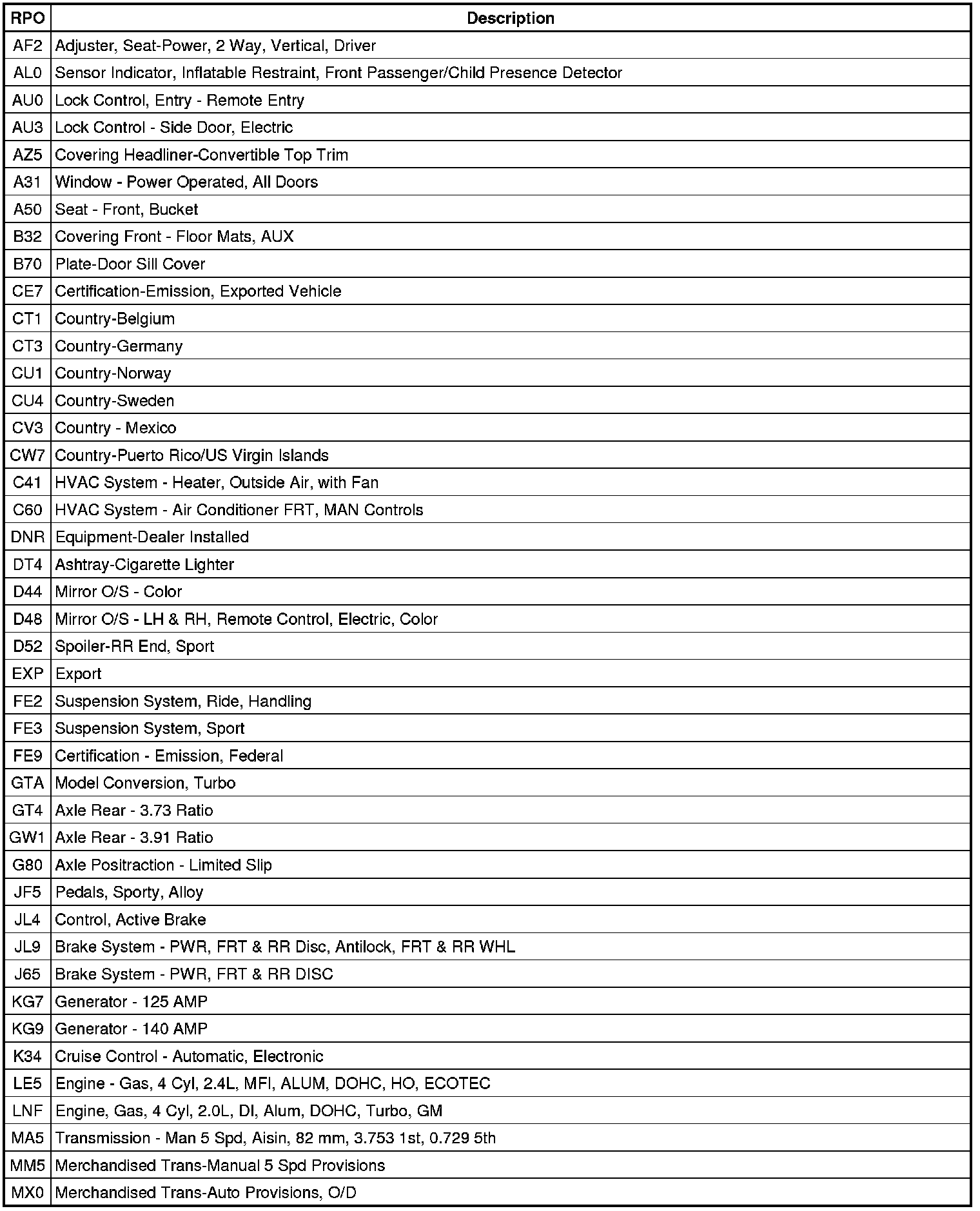 | RPO | Description |
|---|---|
| AF2 | Adjuster, Seat-Power, 2 Way, Vertical, Driver |
| AL0 | Sensor Indicator, Inflatable Restraint, Front Passenger/Child Presence Detector |
| AU0 | Lock Control, Entry - Remote Entry |
| AU3 | Lock Control - Side Door, Electric |
| AZ5 | Covering Headliner-Convertible Top Trim |
| A31 | Window - Power Operated, All Doors |
| A50 | Seat - Front, Bucket |
| B32 | Covering Front - Floor Mats, AUX |
| B70 | Plate-Door Sill Cover |
| CE7 | Certification-Emission, Exported Vehicle |
| CT1 | Country-Belgium |
| CT3 | Country-Germany |
| CU1 | Country-Norway |
| CU4 | Country-Sweden |
| CV3 | Country - Mexico |
| CW7 | Country-Puerto Rico/US Virgin Islands |
| C41 | HVAC System - Heater, Outside Air, with Fan |
| C60 | HVAC System - Air Conditioner FRT, MAN Controls |
| DNR | Equipment-Dealer Installed |
| DT4 | Ashtray-Cigarette Lighter |
| D44 | Mirror O/S - Color |
| D48 | Mirror O/S - LH & RH, Remote Control, Electric, Color |
| D52 | Spoiler-RR End, Sport |
| EXP | Export |
| FE2 | Suspension System, Ride, Handling |
| FE3 | Suspension System, Sport |
| FE9 | Certification - Emission, Federal |
| GTA | Model Conversion, Turbo |
| GT4 | Axle Rear - 3.73 Ratio |
| GW1 | Axle Rear - 3.91 Ratio |
| G80 | Axle Positraction - Limited Slip |
| JF5 | Pedals, Sporty, Alloy |
| JL4 | Control, Active Brake |
| JL9 | Brake System - PWR, FRT & RR Disc, Antilock, FRT & RR WHL |
| J65 | Brake System - PWR, FRT & RR DISC |
| KG7 | Generator - 125 AMP |
| KG9 | Generator - 140 AMP |
| K34 | Cruise Control - Automatic, Electronic |
| LE5 | Engine - Gas, 4 Cyl, 2.4L, MFI, ALUM, DOHC, HO, ECOTEC |
| LNF | Engine, Gas, 4 Cyl, 2.0L, DI, Alum, DOHC, Turbo, GM |
| MA5 | Transmission - Man 5 Spd, Aisin, 82 mm, 3.753 1st, 0.729 5th |
| MM5 | Merchandised Trans-Manual 5 Spd Provisions |
| MX0 | Merchandised Trans-Auto Provisions, O/D |